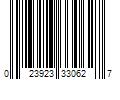 0 23923 33062 7